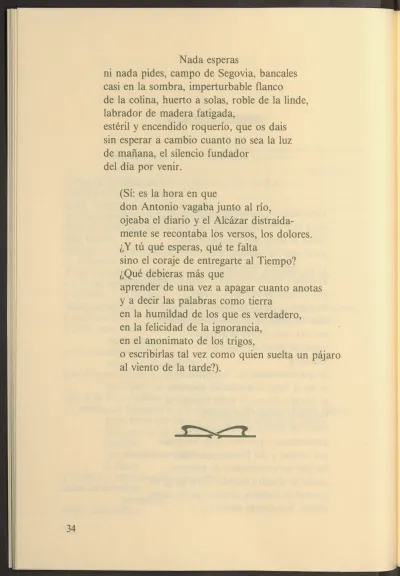 Nada esperas
ni nada pides, campo de Segovia, bancales
casi en la sombra, imperturbable flanco
de la colina, huerto a solas, roble de la linde,
labrador de madera fatigada,
estéril y encendido roquerío, que os dais
sin esperar a cambio cuanto no sea la luz
de mañana, el silencio fundador
del día por venir.

(Sí: es la hora en que
don Antonio vagaba junto al río,
ojeaba el diario y el Alcázar distraídamente se recontaba los versos, los dolores.
¿Y tú qué esperas, qué te falta
sino el coraje de entregarte al Tiempo?
¿Qué debieras más que
aprender de una vez a apagar cuanto anotas
y a decir las palabras como tierra
en la humildad de los que es verdadero,
en la felicidad de la ignorancia,
en el anonimato de los trigos,
o escribirlas tal vez como quien suelta un pájaro
al viento de la tarde?).

34